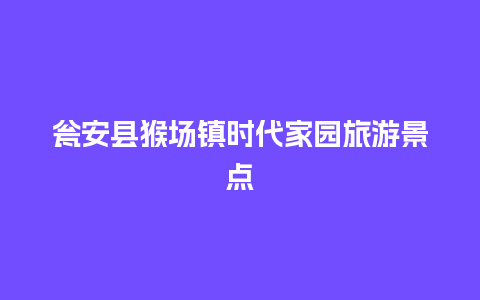 瓮安县猴场镇时代家园旅游景点